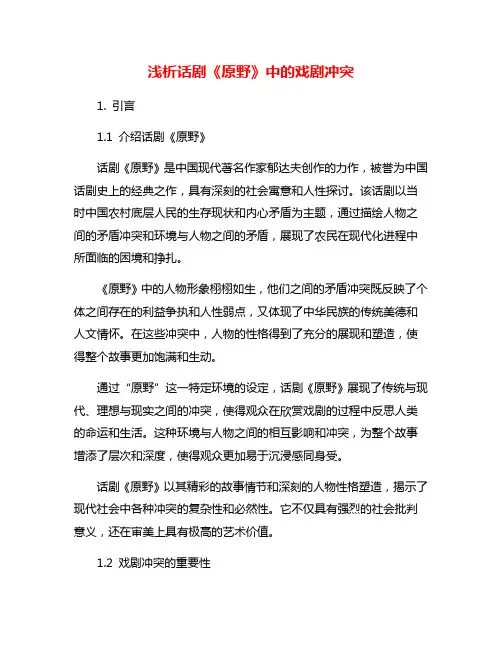 浅析话剧《原野》中的戏剧冲突

1. 引言

1.1 介绍话剧《原野》

话剧《原野》是中国现代著名作家郁达夫创作的力作，被誉为中国话剧史上的经典之作，具有深刻的社会寓意和人性探讨。该话剧以当时中国农村底层人民的生存现状和内心矛盾为主题，通过描绘人物之间的矛盾冲突和环境与人物之间的矛盾，展现了农民在现代化进程中所面临的困境和挣扎。

《原野》中的人物形象栩栩如生，他们之间的矛盾冲突既反映了个体之间存在的利益争执和人性弱点，又体现了中华民族的传统美德和人文情怀。在这些冲突中，人物的性格得到了充分的展现和塑造，使得整个故事更加饱满和生动。

通过“原野”这一特定环境的设定，话剧《原野》展现了传统与现代、理想与现实之间的冲突，使得观众在欣赏戏剧的过程中反思人类的命运和生活。这种环境与人物之间的相互影响和冲突，为整个故事增添了层次和深度，使得观众更加易于沉浸感同身受。

话剧《原野》以其精彩的故事情节和深刻的人物性格塑造，揭示了现代社会中各种冲突的复杂性和必然性。它不仅具有强烈的社会批判意义，还在审美上具有极高的艺术价值。

1.2 戏剧冲突的重要性